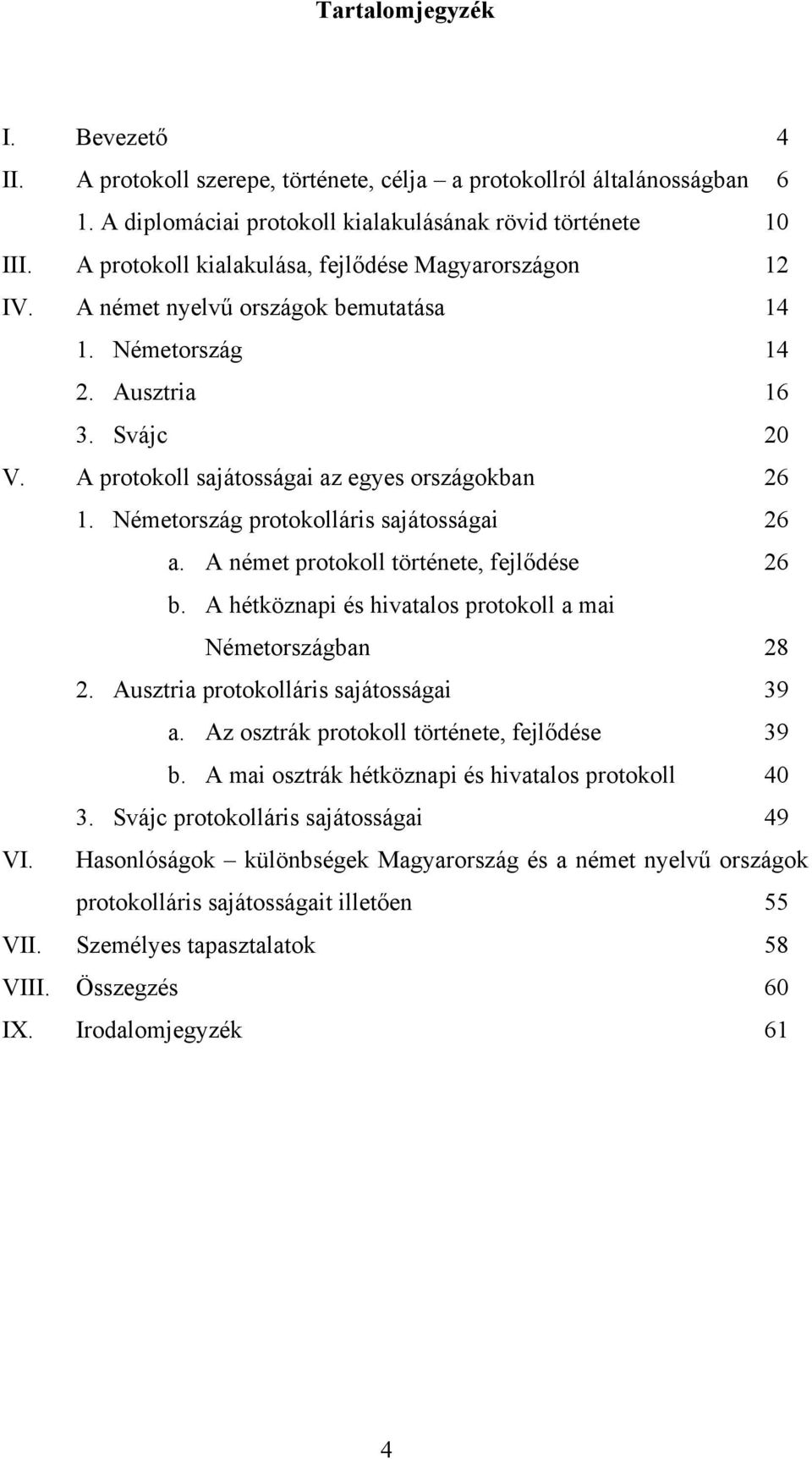 Tartalomjegyzék

I. Bevezető 4
II. A protokoll szerepe, története, célja – a protokollról általánosságban 6
1. A diplomáciai protokoll kialakulásának rövid története 10
III. A protokoll kialakulása, fejlődése Magyarországon 12
IV. A német nyelvű országok bemutatása 14
1. Németország 14
2. Ausztria 16
3. Svájc 20
V. A protokoll sajátosságai az egyes országokban 26
1. Németország protokolláris sajátosságai 26
a. A német protokoll története, fejlődése 26
b. A hétköznapi és hivatalos protokoll a mai Németországban 28
2. Ausztria protokolláris sajátosságai 39
a. Az osztrák protokoll története, fejlődése 39
b. A mai osztrák hétköznapi és hivatalos protokoll 40
3. Svájc protokolláris sajátosságai 49
VI. Hasonlóságok – különbségek Magyarország és a német nyelvű országok protokolláris sajátosságait illetően 55
VII. Személyes tapasztalatok 58
VIII. Összegzés 60
IX. Irodalomjegyzék 61

4